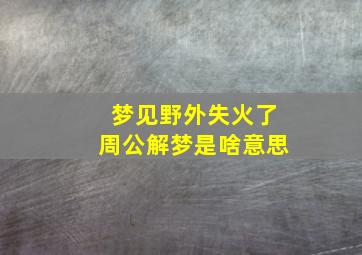 梦见野外失火了
周公解梦是啥意思